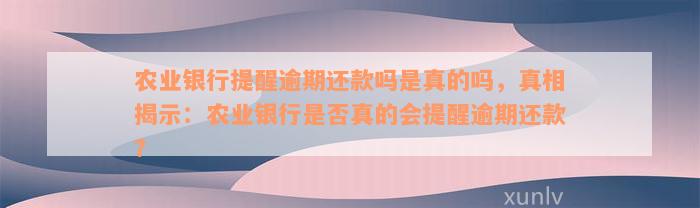 农业银行提醒逾期还款吗是真的吗，真相揭示：农业银行是否真的会提醒逾期还款？

xunlv